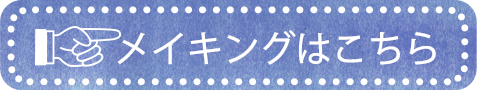 メイキングはこちら